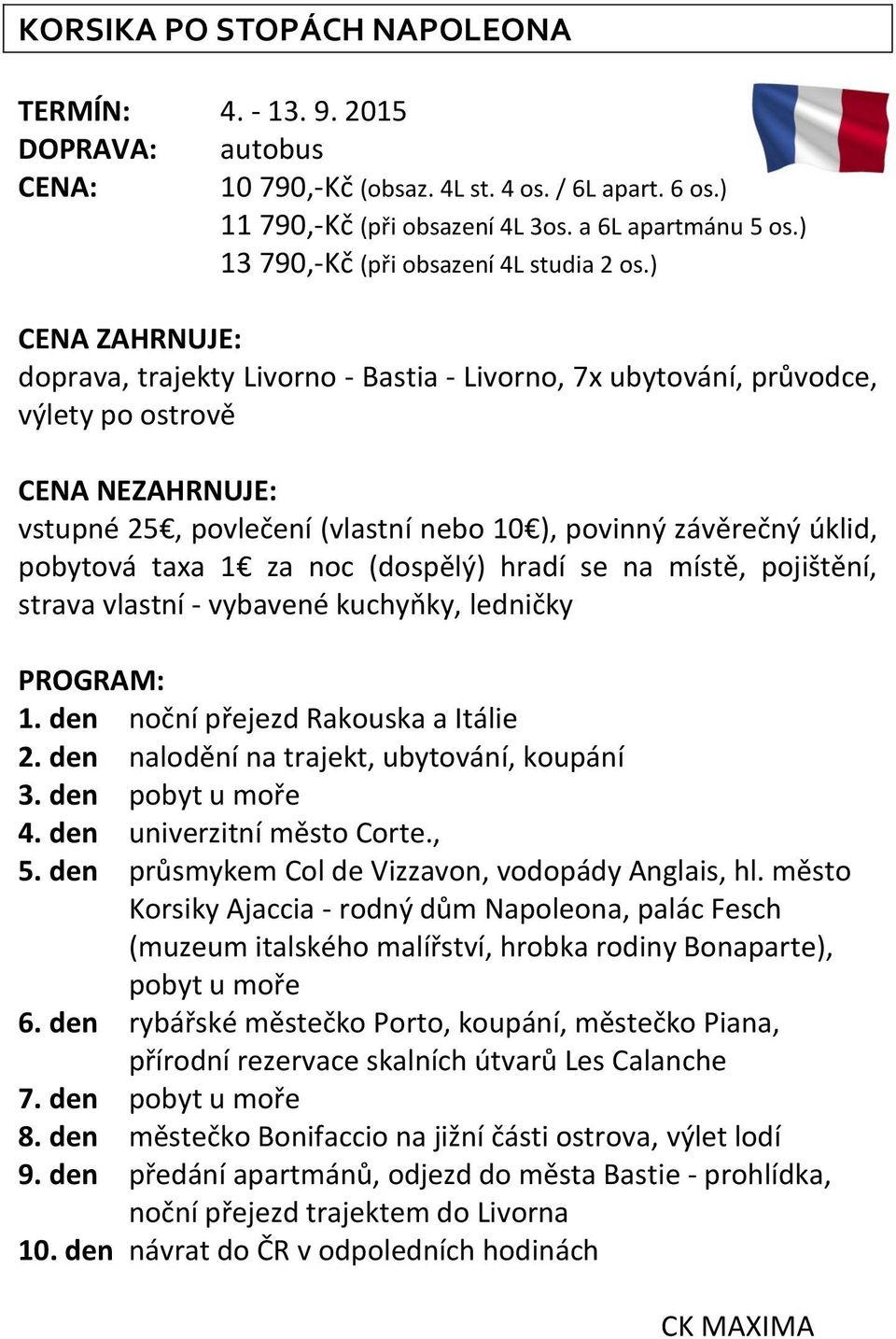 KORSIKA PO STOPÁCH NAPOLEONA

TERMÍN: 4. - 13. 9. 2015
DOPRAVA: autobus
CENA: 10 790,-Kč (obsaz. 4L st. 4 os. / 6L apart. 6 os.)
11 790,-Kč (při obsazení 4L 3os. a 6L apartmánu 5 os.)
13 790,-Kč (při obsazení 4L studia 2 os.)

CENA ZAHRNUJE:
doprava, trajekty Livorno - Bastia - Livorno, 7x ubytování, průvodce, výlety po ostrově

CENA NEZAHRNUJE:
vstupné 25€, povlečení (vlastní nebo 10€), povinný závěrečný úklid, pobytová taxa 1€ za noc (dospělý) hradí se na místě, pojištění, strava vlastní - vybavené kuchyňky, ledničky

PROGRAM:
1. den noční přejezd Rakouska a Itálie
2. den nalodění na trajekt, ubytování, koupání
3. den pobyt u moře
4. den univerzitní město Corte.,
5. den průsmykem Col de Vizzavon, vodopády Anglais, hl. město Korsiky Ajaccia - rodný dům Napoleona, palác Fesch (muzeum italského malířství, hrobka rodiny Bonaparte), pobyt u moře
6. den rybářské městečko Porto, koupání, městečko Piana, přírodní rezervace skalních útvarů Les Calanche
7. den pobyt u moře
8. den městečko Bonifaccio na jižní části ostrova, výlet lodí
9. den předání apartmánů, odjezd do města Bastie - prohlídka, noční přejezd trajektem do Livorna
10. den návrat do ČR v odpoledních hodinách

CK MAXIMA